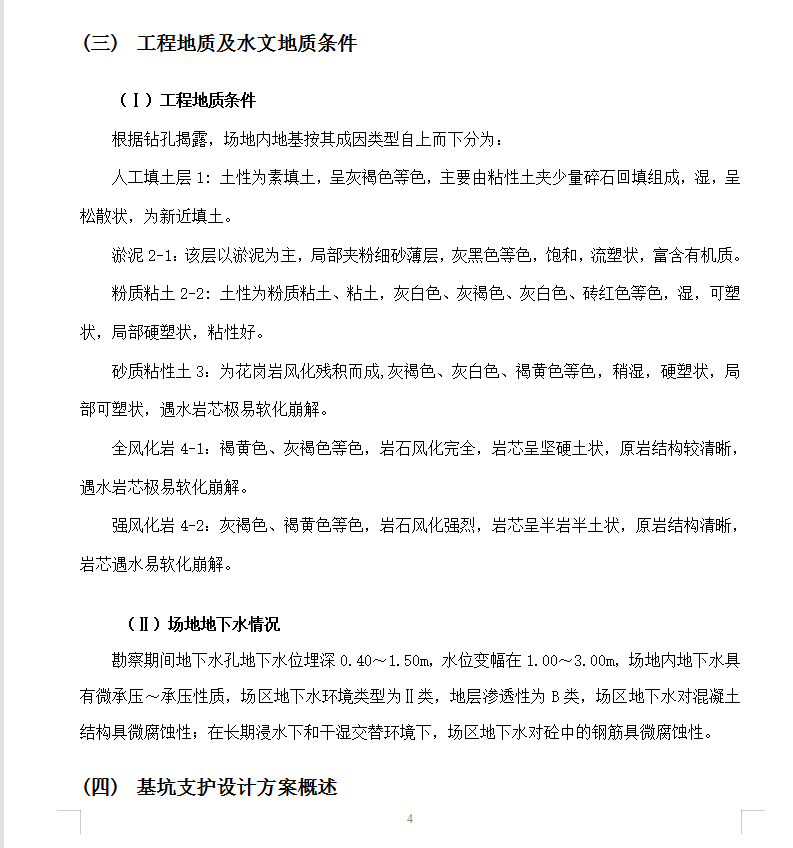 （三） 工程地质及水文地质条件

（Ⅰ）工程地质条件

根据钻孔揭露，场地内地基按其成因类型自上而下分为：

人工填土层 1：土性为素填土，呈灰褐色等色，主要由粘性土夹少量碎石回填组成，湿，呈松散状，为新近填土。

淤泥 2-1：该层以淤泥为主，局部夹粉细砂薄层，灰黑色等色，饱和，流塑状，富含有机质。

粉质粘土 2-2：土性为粉质粘土、粘土，灰白色、灰褐色、灰白色、砖红色等色，湿，可塑状，局部硬塑状，粘性好。

砂质粘性土 3：为花岗岩风化残积而成,灰褐色、灰白色、褐黄色等色，稍湿，硬塑状，局部可塑状，遇水岩芯极易软化崩解。

全风化岩 4-1：褐黄色、灰褐色等色，岩石风化完全，岩芯呈坚硬土状，原岩结构较清晰，遇水岩芯极易软化崩解。

强风化岩 4-2：灰褐色、褐黄色等色，岩石风化强烈，岩芯呈半岩半土状，原岩结构清晰，岩芯遇水易软化崩解。

（Ⅱ）场地地下水情况

勘察期间地下水孔地下水位埋深 0.40～1.50m，水位变幅在 1.00～3.00m，场地内地下水具有微承压～承压性质，场区地下水环境类型为Ⅱ类，地层渗透性为 B 类，场区地下水对混凝土结构具微腐蚀性；在长期浸水下和干湿交替环境下，场区地下水对砼中的钢筋具微腐蚀性。

（四） 基坑支护设计方案概述

4